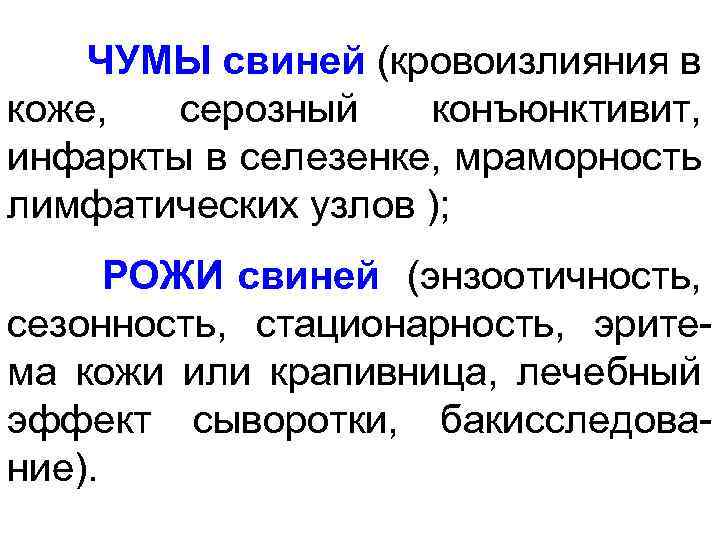 ЧУМЫ свиней (кровоизлияния в коже, серозный конъюнктивит, инфаркты в селезенке, мраморность лимфатических узлов );

РОЖИ свиней (энзоотичность, сезонность, стационарность, эритема кожи или крапивница, лечебный эффект сыворотки, бакисследование).